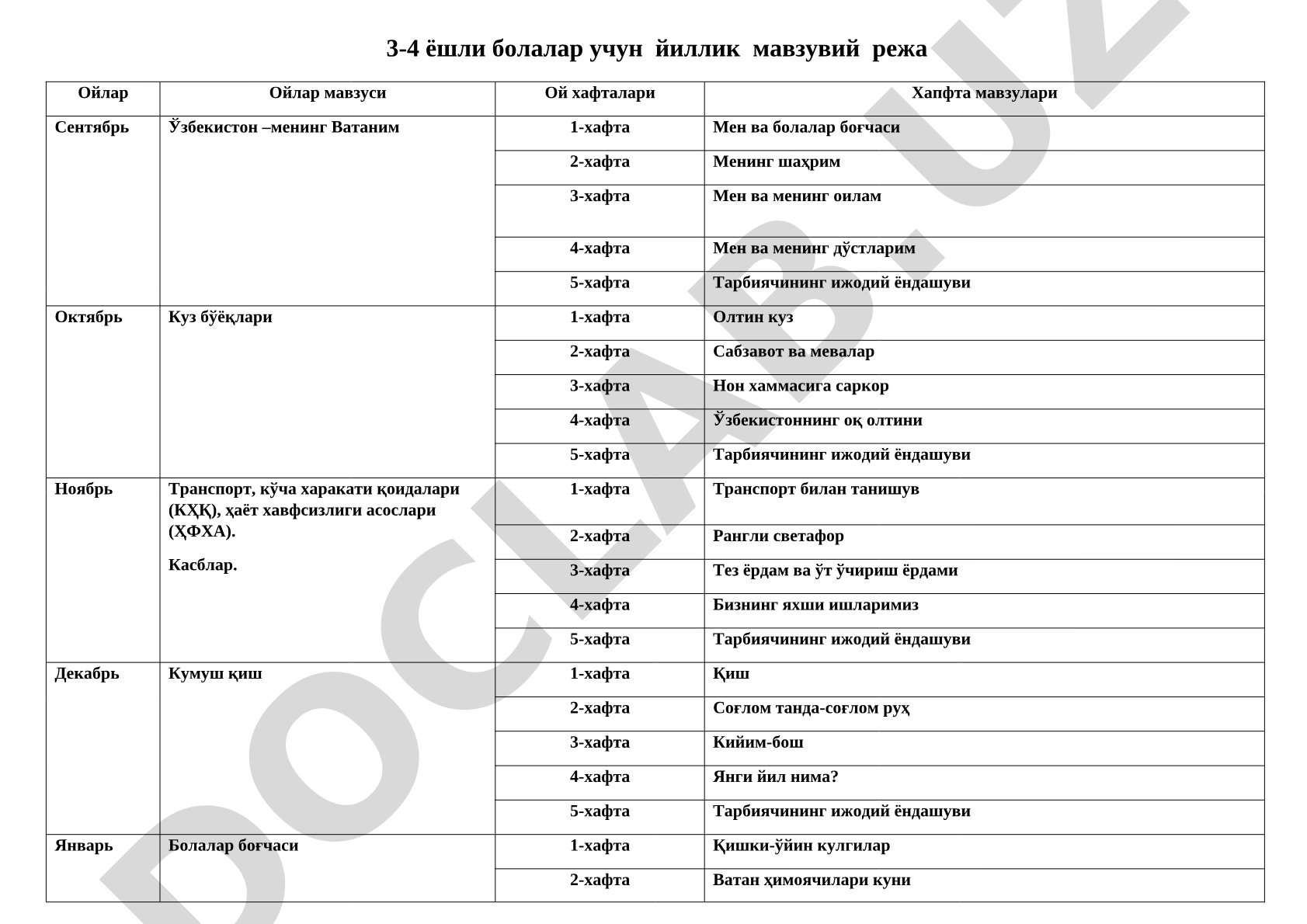 3-4 ёшли болалар учун йиллик мавзувий режа

| Ойлар | Ойлар мавзуси | Ой хафталари | Хапфта мавзулари |
|---|---|---|---|
| Сентябрь | Ўзбекистон –менинг Ватаним | 1-хафта | Мен ва болалар боғчаси |
| | | 2-хафта | Менинг шаҳрим |
| | | 3-хафта | Мен ва менинг оилам |
| | | 4-хафта | Мен ва менинг дўстларим |
| | | 5-хафта | Тарбиячининг ижодий ёндашуви |
| Октябрь | Куз бўёқлари | 1-хафта | Олтин куз |
| | | 2-хафта | Сабзавот ва мевалар |
| | | 3-хафта | Нон хаммасига саркор |
| | | 4-хафта | Ўзбекистоннинг оқ олтини |
| | | 5-хафта | Тарбиячининг ижодий ёндашуви |
| Ноябрь | Транспорт, кўча харакати қоидалари (КҲҚ), ҳаёт хавфсизлиги асослари (ҲФХА). Касблар. | 1-хафта | Транспорт билан танишув |
| | | 2-хафта | Рангли светафор |
| | | 3-хафта | Тез ёрдам ва ўт ўчириш ёрдами |
| | | 4-хафта | Бизнинг яхши ишларимиз |
| | | 5-хафта | Тарбиячининг ижодий ёндашуви |
| Декабрь | Кумуш қиш | 1-хафта | Қиш |
| | | 2-хафта | Соғлом танда-соғлом руҳ |
| | | 3-хафта | Кийим-бош |
| | | 4-хафта | Янги йил нима? |
| | | 5-хафта | Тарбиячининг ижодий ёндашуви |
| Январь | Болалар боғчаси | 1-хафта | Қишки-ўйин кулгилар |
| | | 2-хафта | Ватан ҳимоячилари куни |

DOCLAB.UZ